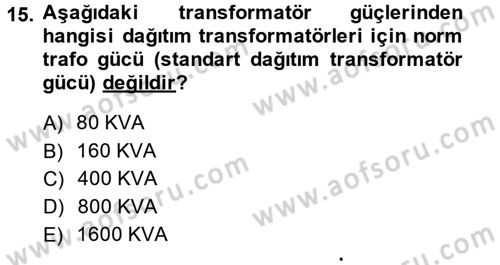 15. Aşağıdaki transformatör güçlerinden hangisi dağıtım transformatörleri için norm trafo gücü (standart dağıtım transformatör gücü) değildir?

A) 80 KVA
B) 160 KVA
C) 400 KVA
D) 800 KVA
E) 1600 KVA

www.aofsoru.com